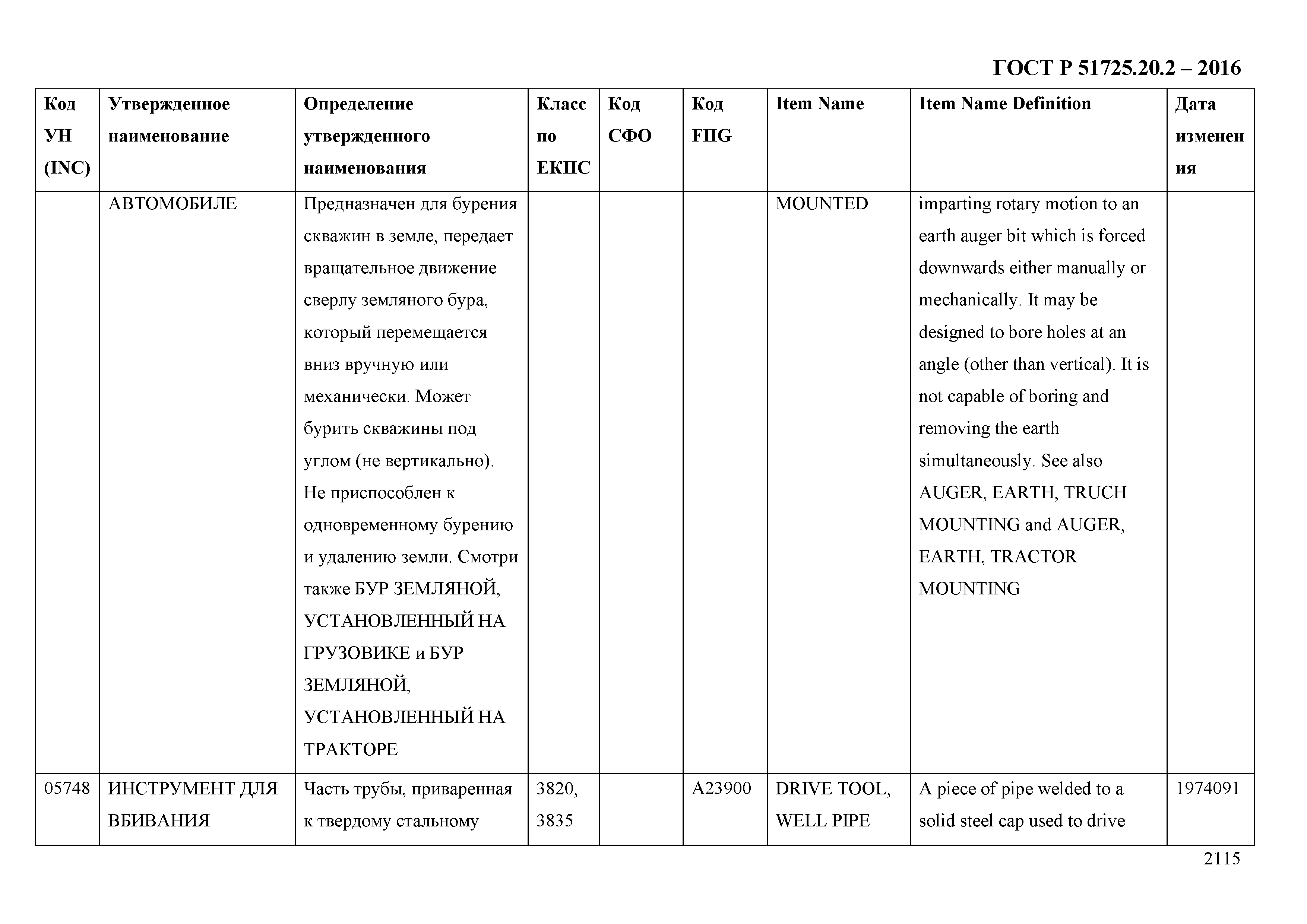 ГОСТ Р 51725.20.2 – 2016

| Код УН (INC) | Утвержденное наименование | Определение утвержденного наименования | Класс по ЕКПС | Код СФО | Код FIIG | Item Name | Item Name Definition | Дата изменения |
|---|---|---|---|---|---|---|---|---|
| | АВТОМОБИЛЕ | Предназначен для бурения скважин в земле, передает вращательное движение сверлу земляного бура, который перемещается вниз вручную или механически. Может бурить скважины под углом (не вертикально). Не приспособлен к одновременному бурению и удалению земли. Смотри также БУР ЗЕМЛЯНОЙ, УСТАНОВЛЕННЫЙ НА ГРУЗОВИКЕ и БУР ЗЕМЛЯНОЙ, УСТАНОВЛЕННЫЙ НА ТРАКТОРЕ | | | | MOUNTED | imparting rotary motion to an earth auger bit which is forced downwards either manually or mechanically. It may be designed to bore holes at an angle (other than vertical). It is not capable of boring and removing the earth simultaneously. See also AUGER, EARTH, TRUCH MOUNTING and AUGER, EARTH, TRACTOR MOUNTING | |
| 05748 | ИНСТРУМЕНТ ДЛЯ ВБИВАНИЯ | Часть трубы, приваренная к твердому стальному | 3820, 3835 | | A23900 | DRIVE TOOL, WELL PIPE | A piece of pipe welded to a solid steel cap used to drive | 1974091 |

2115